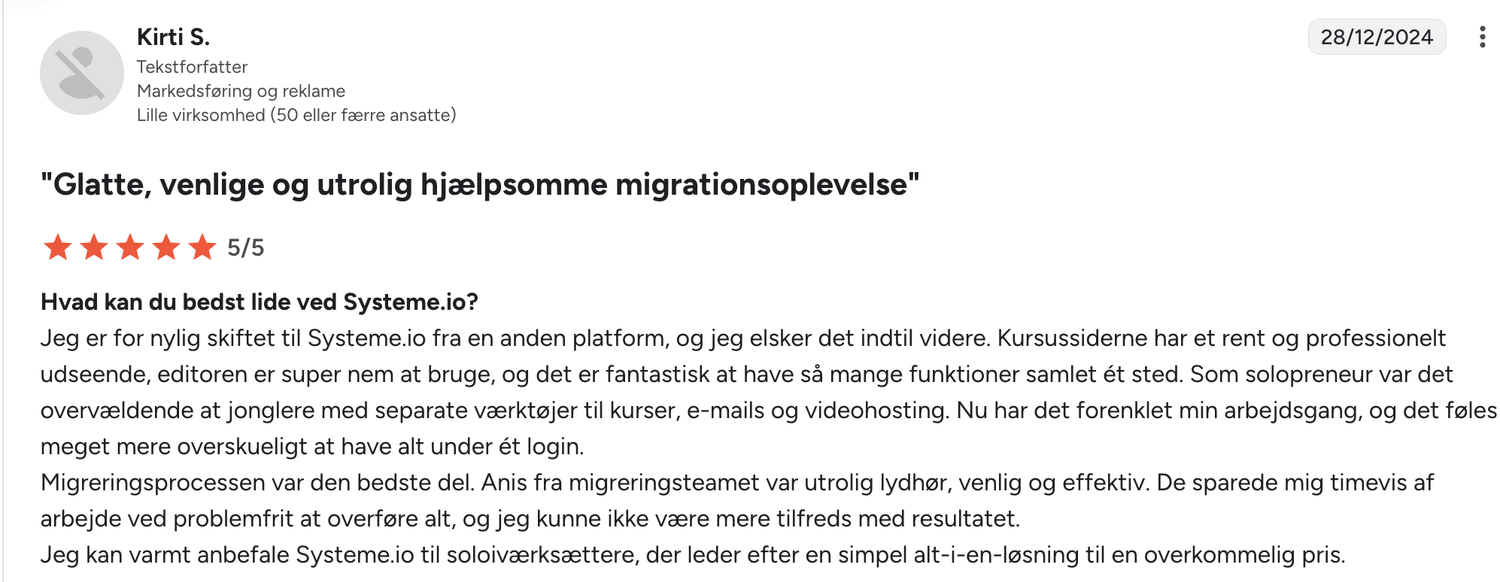 Kirti S.
Tekstforfatter
Markedsføring og reklame
Lille virksomhed (50 eller færre ansatte)

28/12/2024

"Glatte, venlige og utrolig hjælpsomme migrationsoplevelse"

5/5

Hvad kan du bedst lide ved Systeme.io?
Jeg er for nylig skiftet til Systeme.io fra en anden platform, og jeg elsker det indtil videre. Kursussiderne har et rent og professionelt udseende, editoren er super nem at bruge, og det er fantastisk at have så mange funktioner samlet ét sted. Som solopreneur var det overvældende at jonglere med separate værktøjer til kurser, e-mails og videohosting. Nu har det forenklet min arbejdsgang, og det føles meget mere overskueligt at have alt under ét login.
Migreringsprocessen var den bedste del. Anis fra migreringsteamet var utrolig lydhør, venlig og effektiv. De sparede mig timevis af arbejde ved problemfrit at overføre alt, og jeg kunne ikke være mere tilfreds med resultatet.
Jeg kan varmt anbefale Systeme.io til soloiværksættere, der leder efter en simpel alt-i-en-løsning til en overkommelig pris.